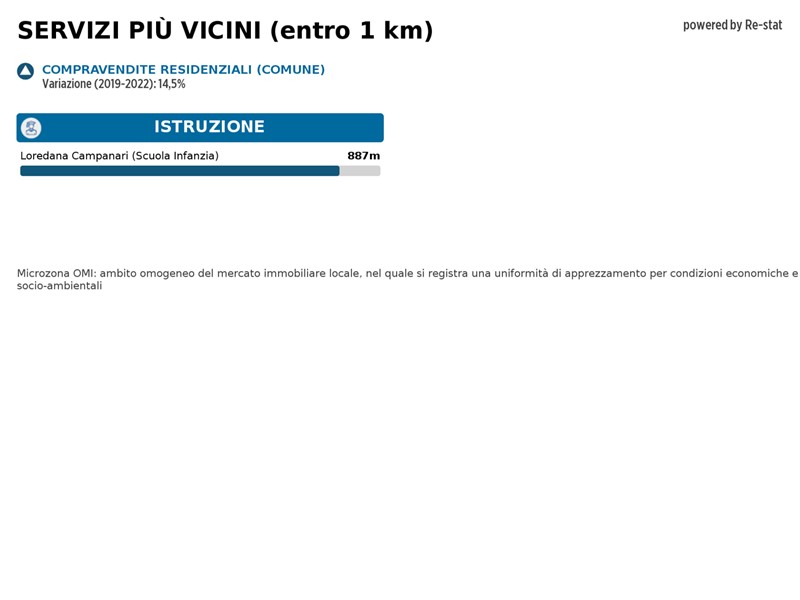 SERVIZI PIÙ VICINI (entro 1 km)

powered by Re-stat

COMPRAVENDITE RESIDENZIALI (COMUNE)
Variazione (2019-2022): 14,5%

ISTRUZIONE

Loredana Campanari (Scuola Infanzia) 887m

Microzona OMI: ambito omogeneo del mercato immobiliare locale, nel quale si registra una uniformità di apprezzamento per condizioni economiche e socio-ambientali